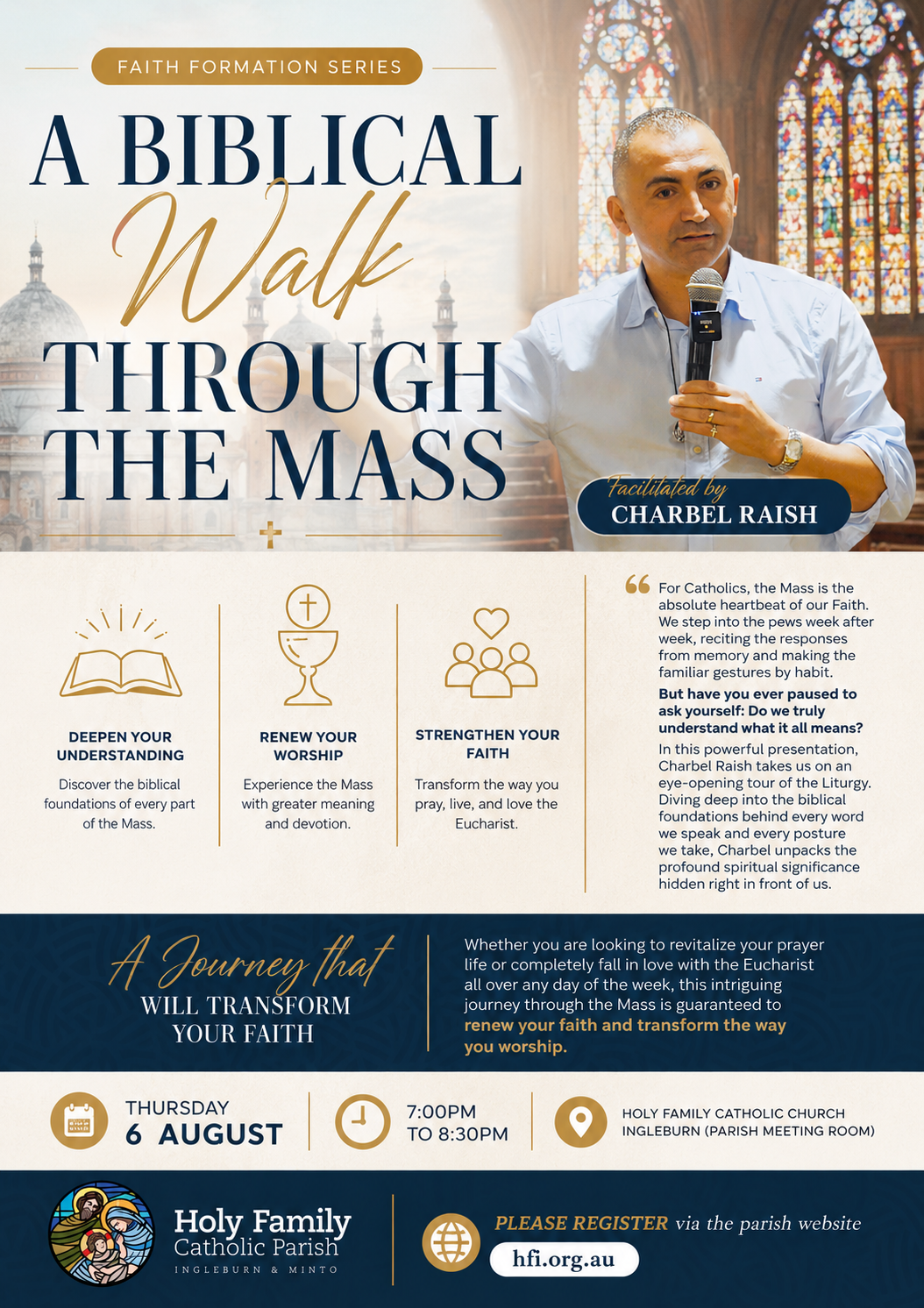 FAITH FORMATION SERIES

A BIBLICAL Walk THROUGH THE MASS

Facilitated by
CHARBEL RAISH

DEEPEN YOUR UNDERSTANDING

Discover the biblical foundations of every part of the Mass.

RENEW YOUR WORSHIP

Experience the Mass with greater meaning and devotion.

STRENGTHEN YOUR FAITH

Transform the way you pray, live, and love the Eucharist.

For Catholics, the Mass is the absolute heartbeat of our Faith. We step into the pews week after week, reciting the responses from memory and making the familiar gestures by habit.

But have you ever paused to ask yourself: Do we truly understand what it all means?

In this powerful presentation, Charbel Raish takes us on an eye-opening tour of the Liturgy. Diving deep into the biblical foundations behind every word we speak and every posture we take, Charbel unpacks the profound spiritual significance hidden right in front of us.

A Journey that
WILL TRANSFORM YOUR FAITH

Whether you are looking to revitalize your prayer life or completely fall in love with the Eucharist all over any day of the week, this intriguing journey through the Mass is guaranteed to renew your faith and transform the way you worship.

THURSDAY
6 AUGUST

7:00PM
TO 8:30PM

HOLY FAMILY CATHOLIC CHURCH
INGLEBURN (PARISH MEETING ROOM)

Holy Family
Catholic Parish
INGLEBURN & MINTO

PLEASE REGISTER via the parish website
hfi.org.au